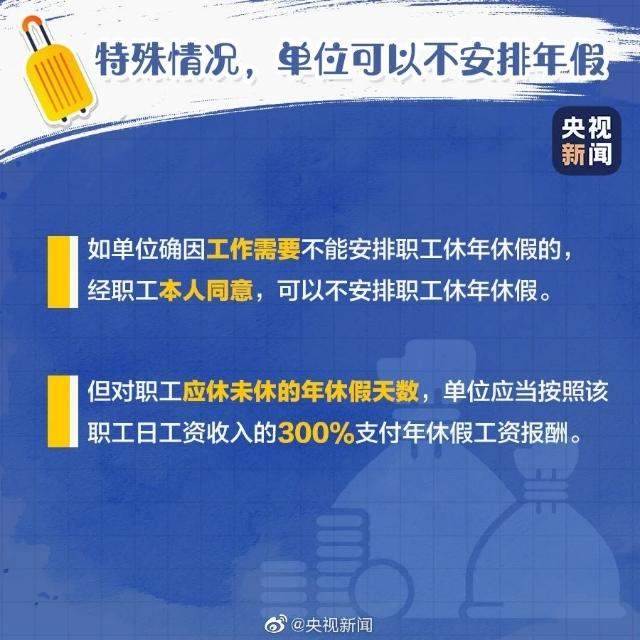 特殊情况，单位可以不安排年假

央视新闻

如单位确因工作需要不能安排职工休年休假的，经职工本人同意，可以不安排职工休年休假。

但对职工应休未休的年休假天数，单位应当按照该职工日工资收入的300%支付年休假工资报酬。

@央视新闻